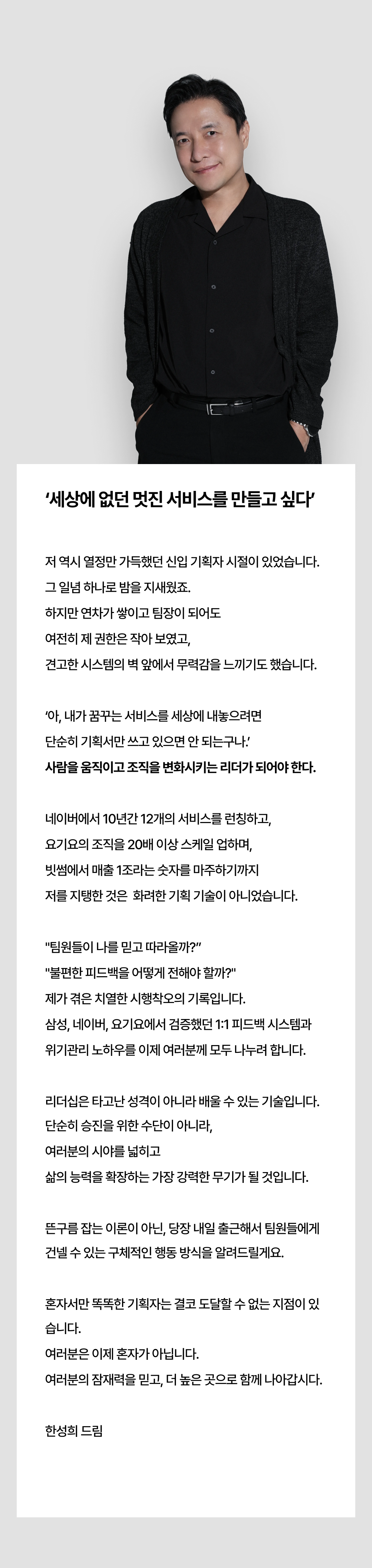 ‘세상에 없던 멋진 서비스를 만들고 싶다’

저 역시 열정만 가득했던 신입 기획자 시절이 있었습니다.
그 일념 하나로 밤을 지새웠죠.
하지만 연차가 쌓이고 팀장이 되어도
여전히 제 권한은 작아 보였고,
견고한 시스템의 벽 앞에서 무력감을 느끼기도 했습니다.

‘아, 내가 꿈꾸는 서비스를 세상에 내놓으려면
단순히 기획서만 쓰고 있으면 안 되는구나.’
사람을 움직이고 조직을 변화시키는 리더가 되어야 한다.

네이버에서 10년간 12개의 서비스를 런칭하고,
요기요의 조직을 20배 이상 스케일 업하며,
빗썸에서 매출 1조라는 숫자를 마주하기까지
저를 지탱한 것은 화려한 기획 기술이 아니었습니다.

"팀원들이 나를 믿고 따라올까?"
"불편한 피드백을 어떻게 전해야 할까?"
제가 겪은 치열한 시행착오의 기록입니다.
삼성, 네이버, 요기요에서 검증했던 1:1 피드백 시스템과
위기관리 노하우를 이제 여러분께 모두 나누려 합니다.

리더십은 타고난 성격이 아니라 배울 수 있는 기술입니다.
단순히 승진을 위한 수단이 아니라,
여러분의 시야를 넓히고
삶의 능력을 확장하는 가장 강력한 무기가 될 것입니다.

뜬구름 잡는 이론이 아닌, 당장 내일 출근해서 팀원들에게
건넬 수 있는 구체적인 행동 방식을 알려드릴게요.

혼자서만 똑똑한 기획자는 결코 도달할 수 없는 지점이 있습니다.
여러분은 이제 혼자가 아닙니다.
여러분의 잠재력을 믿고, 더 높은 곳으로 함께 나아갑시다.

한성희 드림